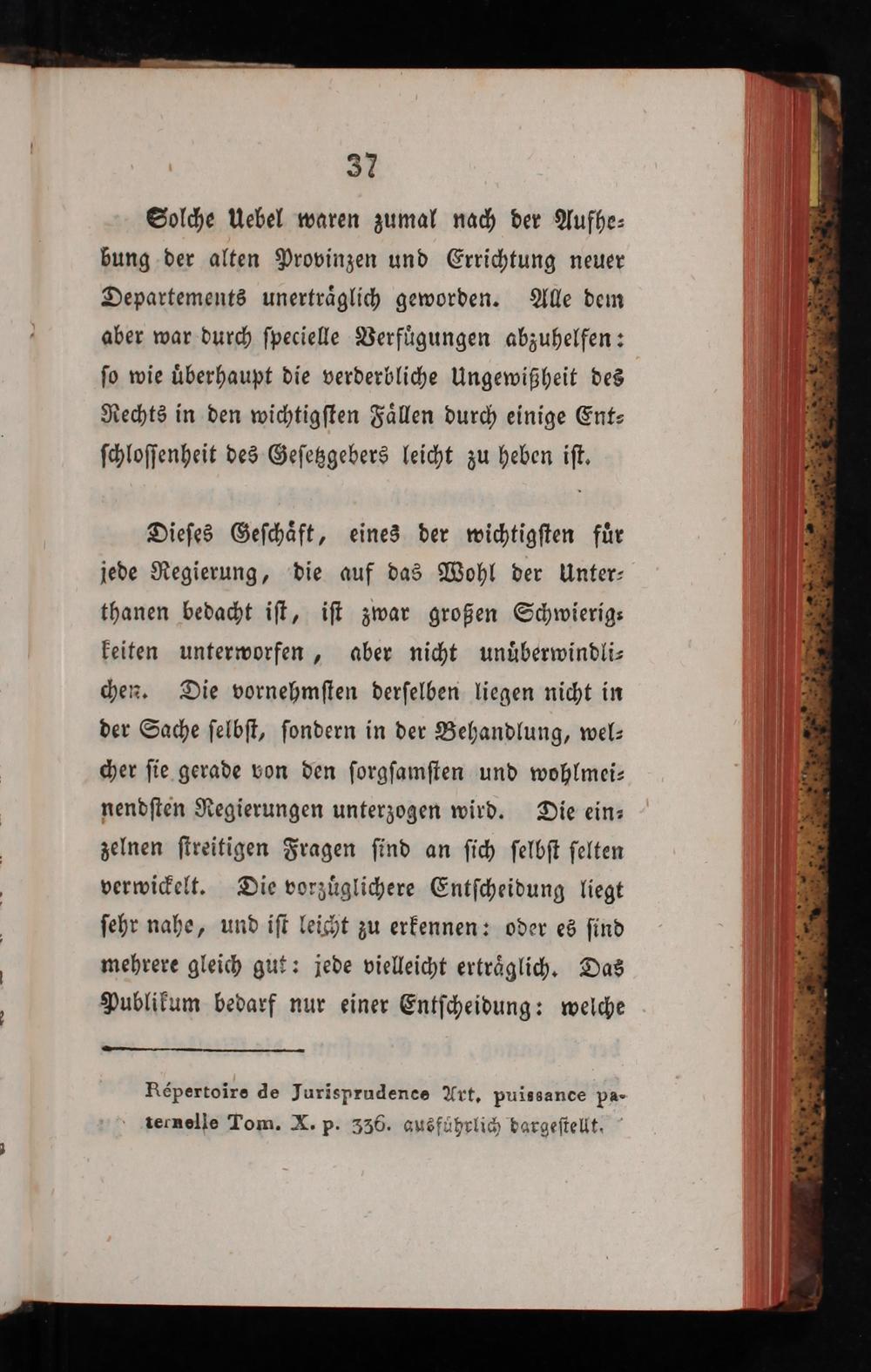 37

Solche Uebel waren zumal nach der Aufhebung der alten Provinzen und Errichtung neuer Departements unerträglich geworden. Alle dem aber war durch ſpecielle Verfügungen abzuhelfen: ſo wie überhaupt die verderbliche Ungewißheit des Rechts in den wichtigſten Fällen durch einige Entſchloſſenheit des Geſetzgebers leicht zu heben iſt.

Dieſes Geſchäft, eines der wichtigſten für jede Regierung, die auf das Wohl der Unterthanen bedacht iſt, iſt zwar großen Schwierigkeiten unterworfen, aber nicht unüberwindlichen. Die vornehmſten derſelben liegen nicht in der Sache ſelbſt, ſondern in der Behandlung, welcher ſie gerade von den ſorgſamſten und wohlmeinendſten Regierungen unterzogen wird. Die einzelnen ſtreitigen Fragen ſind an ſich ſelbſt ſelten verwickelt. Die vorzüglichere Entſcheidung liegt ſehr nahe, und iſt leicht zu erkennen: oder es ſind mehrere gleich gut: jede vielleicht erträglich. Das Publikum bedarf nur einer Entſcheidung: welche

Répertoire de Jurisprudence Art, puissance paternelle Tom. X. p. 336. ausführlich dargeſtellt.